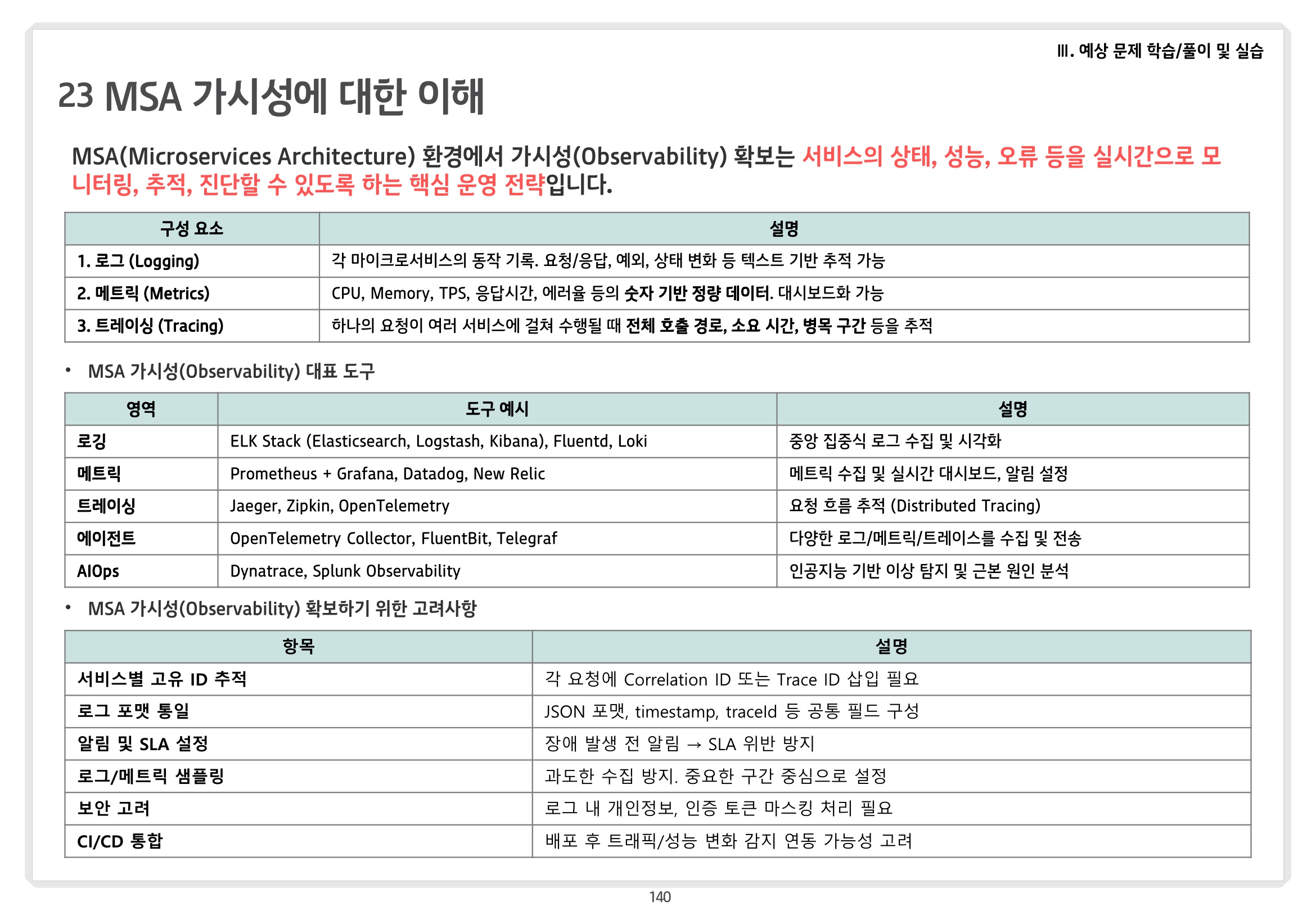 III. 예상 문제 학습/풀이 및 실습

23 MSA 가시성에 대한 이해

MSA(Microservices Architecture) 환경에서 가시성(Observability) 확보는 서비스의 상태, 성능, 오류 등을 실시간으로 모니터링, 추적, 진단할 수 있도록 하는 핵심 운영 전략입니다.

| 구성 요소 | 설명 |
|---|---|
| 1. 로그 (Logging) | 각 마이크로서비스의 동작 기록. 요청/응답, 예외, 상태 변화 등 텍스트 기반 추적 가능 |
| 2. 메트릭 (Metrics) | CPU, Memory, TPS, 응답시간, 에러율 등의 숫자 기반 정량 데이터. 대시보드화 가능 |
| 3. 트레이싱 (Tracing) | 하나의 요청이 여러 서비스에 걸쳐 수행될 때 전체 호출 경로, 소요 시간, 병목 구간 등을 추적 |

• MSA 가시성(Observability) 대표 도구

| 영역 | 도구 예시 | 설명 |
|---|---|---|
| 로깅 | ELK Stack (Elasticsearch, Logstash, Kibana), Fluentd, Loki | 중앙 집중식 로그 수집 및 시각화 |
| 메트릭 | Prometheus + Grafana, Datadog, New Relic | 메트릭 수집 및 실시간 대시보드, 알림 설정 |
| 트레이싱 | Jaeger, Zipkin, OpenTelemetry | 요청 흐름 추적 (Distributed Tracing) |
| 에이전트 | OpenTelemetry Collector, FluentBit, Telegraf | 다양한 로그/메트릭/트레이스를 수집 및 전송 |
| AIOps | Dynatrace, Splunk Observability | 인공지능 기반 이상 탐지 및 근본 원인 분석 |

• MSA 가시성(Observability) 확보하기 위한 고려사항

| 항목 | 설명 |
|---|---|
| 서비스별 고유 ID 추적 | 각 요청에 Correlation ID 또는 Trace ID 삽입 필요 |
| 로그 포맷 통일 | JSON 포맷, timestamp, traceId 등 공통 필드 구성 |
| 알림 및 SLA 설정 | 장애 발생 전 알림 → SLA 위반 방지 |
| 로그/메트릭 샘플링 | 과도한 수집 방지. 중요한 구간 중심으로 설정 |
| 보안 고려 | 로그 내 개인정보, 인증 토큰 마스킹 처리 필요 |
| CI/CD 통합 | 배포 후 트래픽/성능 변화 감지 연동 가능성 고려 |

140